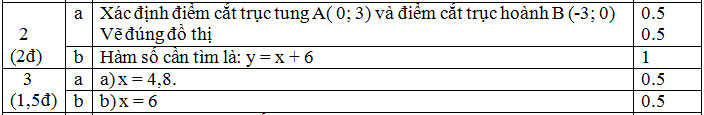 | 2 (2đ) | a | Xác định điểm cắt trục tung A( 0; 3) và điểm cắt trục hoành B (-3; 0) Vẽ đúng đồ thị | 0.5 0.5 |
|---|---|---|---|
| | b | Hàm số cần tìm là: y = x + 6 | 1 |
| 3 (1,5đ) | a | a) x = 4,8. | 0.5 |
| | b | b) x = 6 | 0.5 |